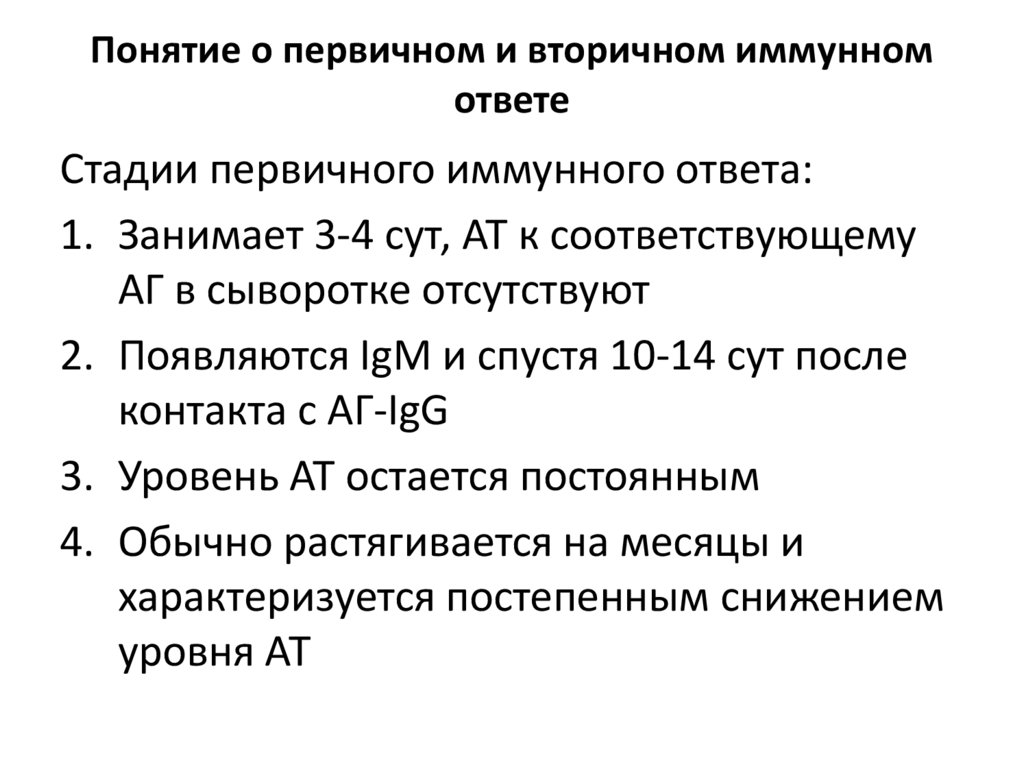 Понятие о первичном и вторичном иммунном ответе

Стадии первичного иммунного ответа:

1. Занимает 3-4 сут, АТ к соответствующему АГ в сыворотке отсутствуют
2. Появляются IgM и спустя 10-14 сут после контакта с АГ-IgG
3. Уровень АТ остается постоянным
4. Обычно растягивается на месяцы и характеризуется постепенным снижением уровня АТ